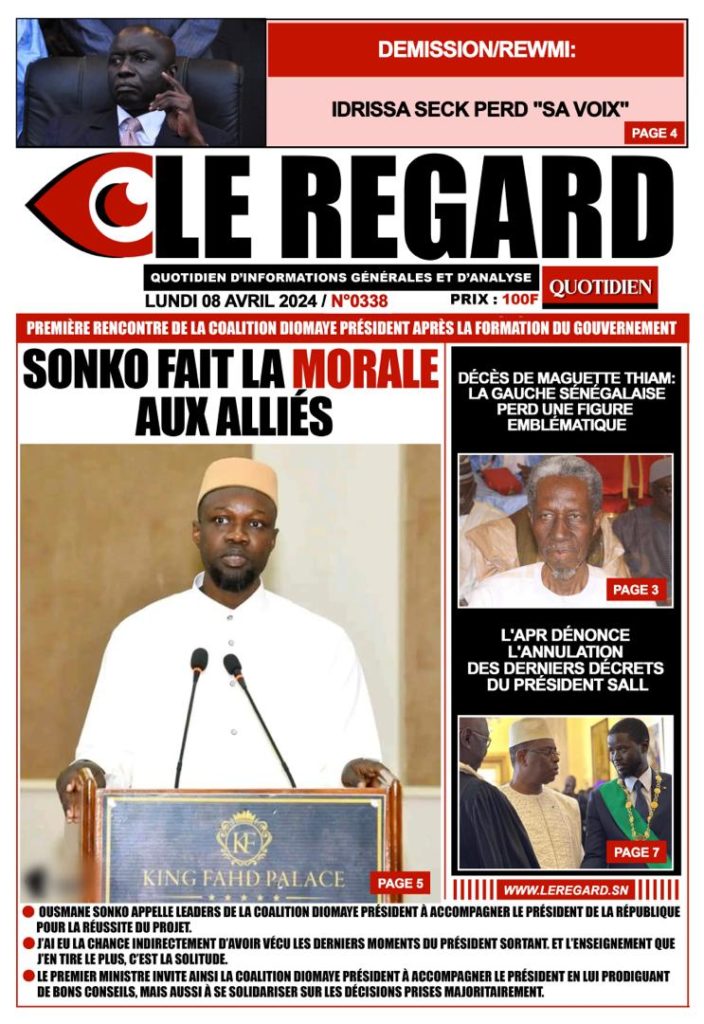 DEMISSION/REWMI:

IDRISSA SECK PERD "SA VOIX"

PAGE 4

LE REGARD

QUOTIDIEN D'INFORMATIONS GÉNÉRALES ET D'ANALYSE

QUOTIDIEN

LUNDI 08 AVRIL 2024 / N°0338

PRIX : 100F

PREMIÈRE RENCONTRE DE LA COALITION DIOMAYE PRÉSIDENT APRÈS LA FORMATION DU GOUVERNEMENT

SONKO FAIT LA MORALE AUX ALLIÉS

KF
KING FAHD PALACE

PAGE 5

DÉCÈS DE MAGUETTE THIAM: LA GAUCHE SÉNÉGALAISE PERD UNE FIGURE EMBLÉMATIQUE

PAGE 3

L'APR DÉNONCE L'ANNULATION DES DERNIERS DÉCRETS DU PRÉSIDENT SALL

PAGE 7

WWW.LEREGARD.SN

OUSMANE SONKO APPELLE LEADERS DE LA COALITION DIOMAYE PRÉSIDENT À ACCOMPAGNER LE PRÉSIDENT DE LA RÉPUBLIQUE POUR LA RÉUSSITE DU PROJET.

J'AI EU LA CHANCE INDIRECTEMENT D'AVOIR VÉCU LES DERNIERS MOMENTS DU PRÉSIDENT SORTANT. ET L'ENSEIGNEMENT QUE J'EN TIRE LE PLUS, C'EST LA SOLITUDE.

LE PREMIER MINISTRE INVITE AINSI LA COALITION DIOMAYE PRÉSIDENT À ACCOMPAGNER LE PRÉSIDENT EN LUI PRODIGUANT DE BONS CONSEILS, MAIS AUSSI À SE SOLIDARISER SUR LES DÉCISIONS PRISES MAJORITAIREMENT.